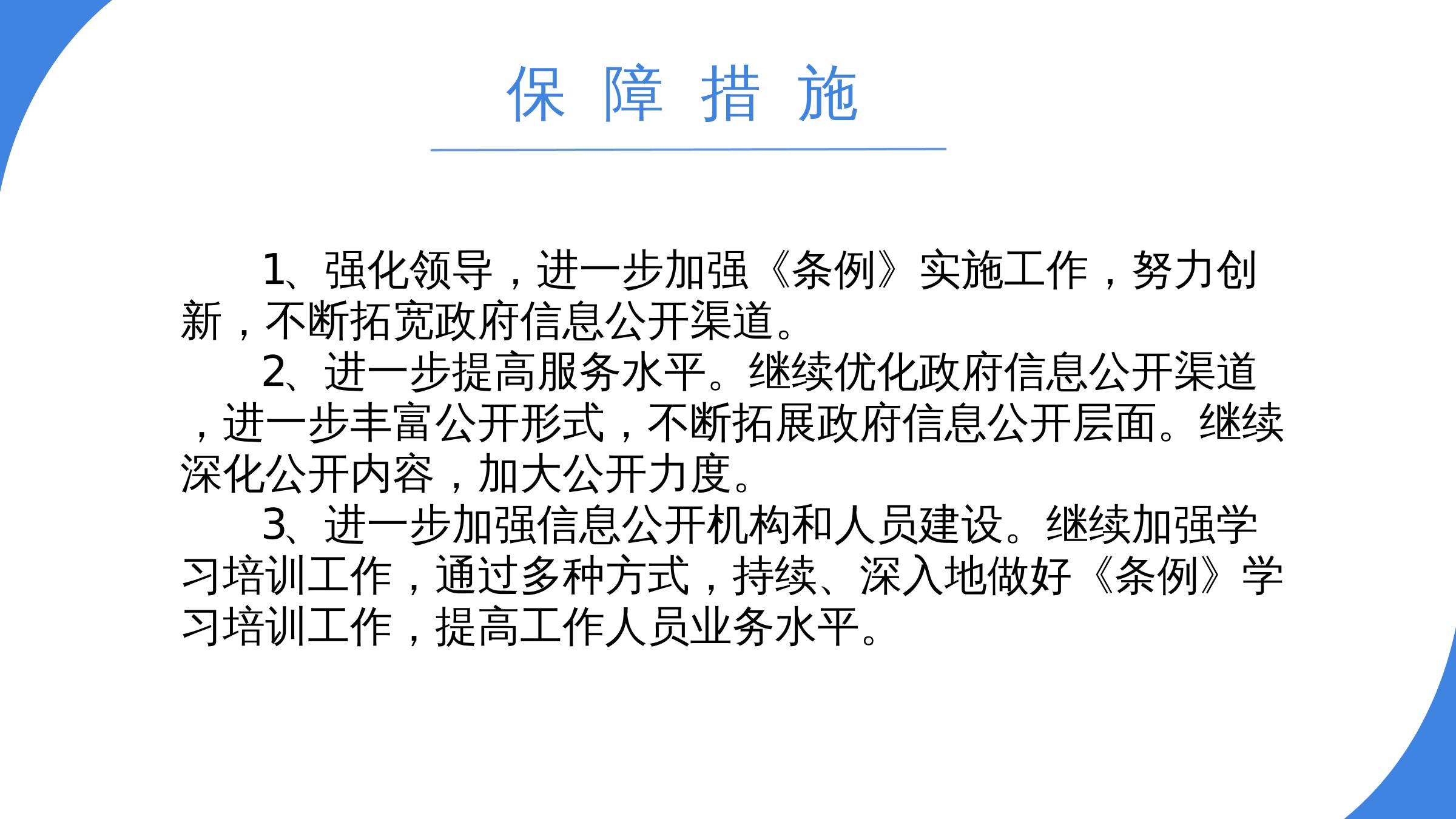 保 障 措 施

1、强化领导，进一步加强《条例》实施工作，努力创新，不断拓宽政府信息公开渠道。

2、进一步提高服务水平。继续优化政府信息公开渠道，进一步丰富公开形式，不断拓展政府信息公开层面。继续深化公开内容，加大公开力度。

3、进一步加强信息公开机构和人员建设。继续加强学习培训工作，通过多种方式，持续、深入地做好《条例》学习培训工作，提高工作人员业务水平。